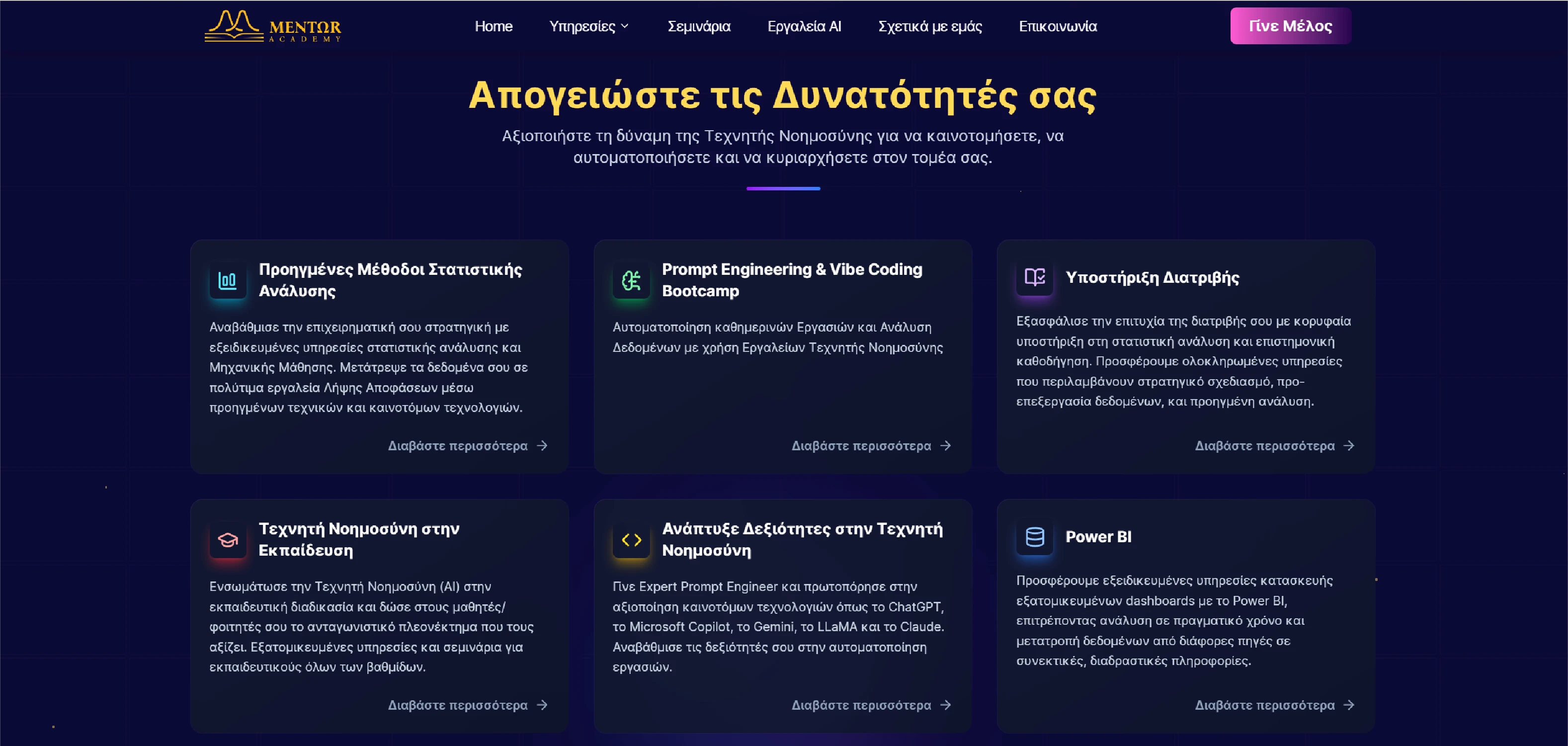 MENTOR ACADEMY

Home Υπηρεσίες Σεμινάρια Εργαλεία AI Σχετικά με εμάς Επικοινωνία Γίνε Μέλος

Απογειώστε τις Δυνατότητές σας

Αξιοποιήστε τη δύναμη της Τεχνητής Νοημοσύνης για να καινοτομήσετε, να αυτοματοποιήσετε και να κυριαρχήσετε στον τομέα σας.

Προηγμένες Μέθοδοι Στατιστικής Ανάλυσης

Αναβάθμισε την επιχειρηματική σου στρατηγική με εξειδικευμένες υπηρεσίες στατιστικής ανάλυσης και Μηχανικής Μάθησης. Μετάτρεψε τα δεδομένα σου σε πολύτιμα εργαλεία Λήψης Αποφάσεων μέσω προηγμένων τεχνικών και καινοτόμων τεχνολογιών.

Διαβάστε περισσότερα →

Prompt Engineering & Vibe Coding Bootcamp

Αυτοματοποίηση καθημερινών Εργασιών και Ανάλυση Δεδομένων με χρήση Εργαλείων Τεχνητής Νοημοσύνης

Διαβάστε περισσότερα →

Υποστήριξη Διατριβής

Εξασφάλισε την επιτυχία της διατριβής σου με κορυφαία υποστήριξη στη στατιστική ανάλυση και επιστημονική καθοδήγηση. Προσφέρουμε ολοκληρωμένες υπηρεσίες που περιλαμβάνουν στρατηγικό σχεδιασμό, προ-επεξεργασία δεδομένων, και προηγμένη ανάλυση.

Διαβάστε περισσότερα →

Τεχνητή Νοημοσύνη στην Εκπαίδευση

Ενσωμάτωσε την Τεχνητή Νοημοσύνη (AI) στην εκπαιδευτική διαδικασία και δώσε στους μαθητές/φοιτητές σου το ανταγωνιστικό πλεονέκτημα που τους αξίζει. Εξατομικευμένες υπηρεσίες και σεμινάρια για εκπαιδευτικούς όλων των βαθμίδων.

Διαβάστε περισσότερα →

Ανάπτυξε Δεξιότητες στην Τεχνητή Νοημοσύνη

Γίνε Expert Prompt Engineer και πρωτοπόρησε στην αξιοποίηση καινοτόμων τεχνολογιών όπως το ChatGPT, το Microsoft Copilot, το Gemini, το LLaMA και το Claude. Αναβάθμισε τις δεξιότητές σου στην αυτοματοποίηση εργασιών.

Διαβάστε περισσότερα →

Power BI

Προσφέρουμε εξειδικευμένες υπηρεσίες κατασκευής εξατομικευμένων dashboards με το Power BI, επιτρέποντας ανάλυση σε πραγματικό χρόνο και μετατροπή δεδομένων από διάφορες πηγές σε συνεκτικές, διαδραστικές πληροφορίες.

Διαβάστε περισσότερα →